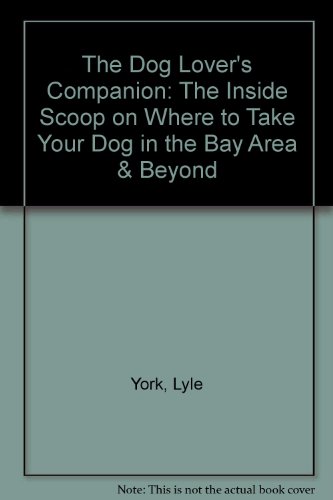 The Dog Lover's Companion: The Inside Scoop on Where to Take Your Dog in the Bay Area & Beyond

York, Lyle

Note: This is not the actual book cover